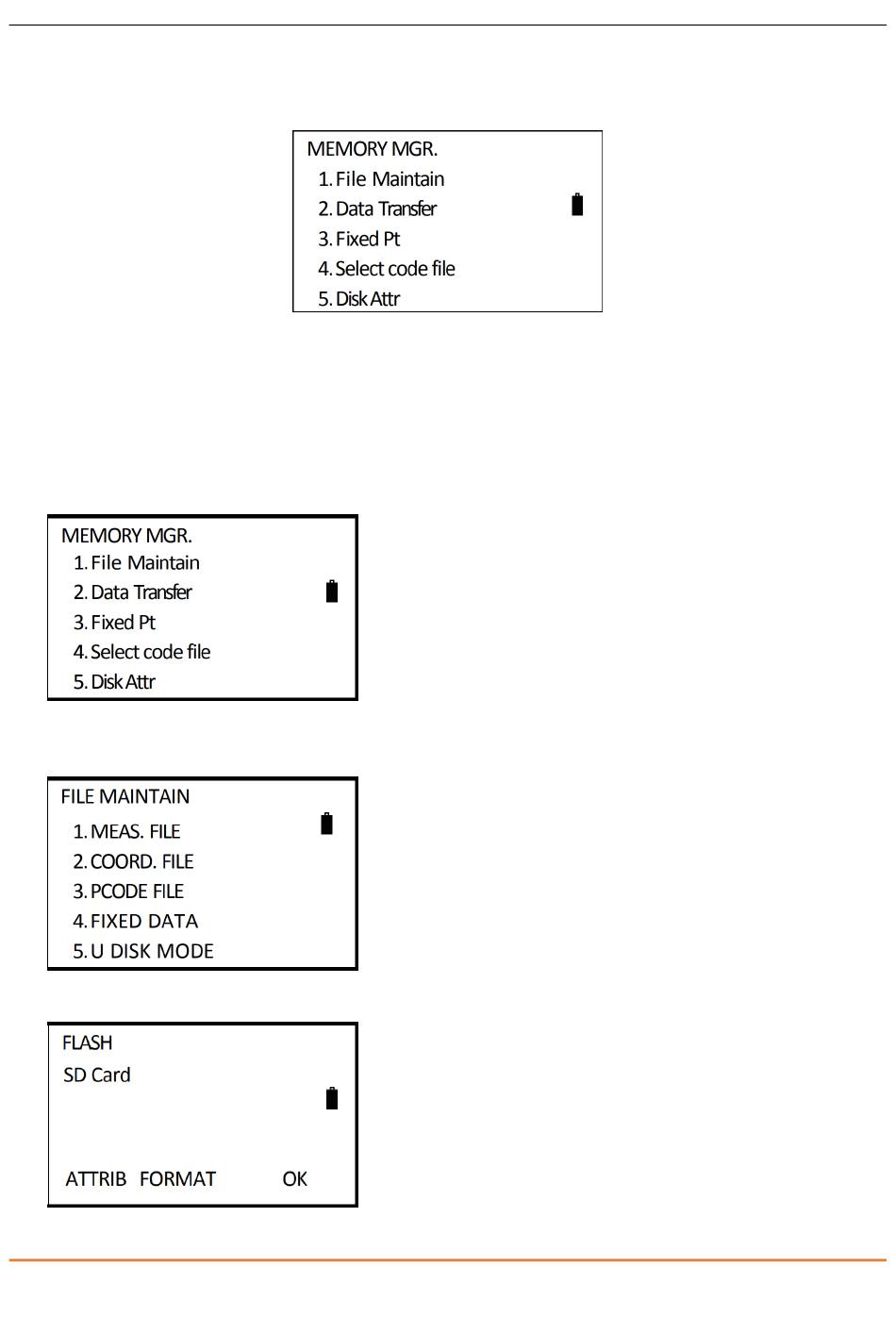 MEMORY MGR.
1. File Maintain
2. Data Transfer
3. Fixed Pt
4. Select code file
5. Disk Attr

MEMORY MGR.
1. File Maintain
2. Data Transfer
3. Fixed Pt
4. Select code file
5. Disk Attr

FILE MAINTAIN
1. MEAS. FILE
2. COORD. FILE
3. PCODE FILE
4. FIXED DATA
5. U DISK MODE

FLASH
SD Card

ATTRIB FORMAT OK